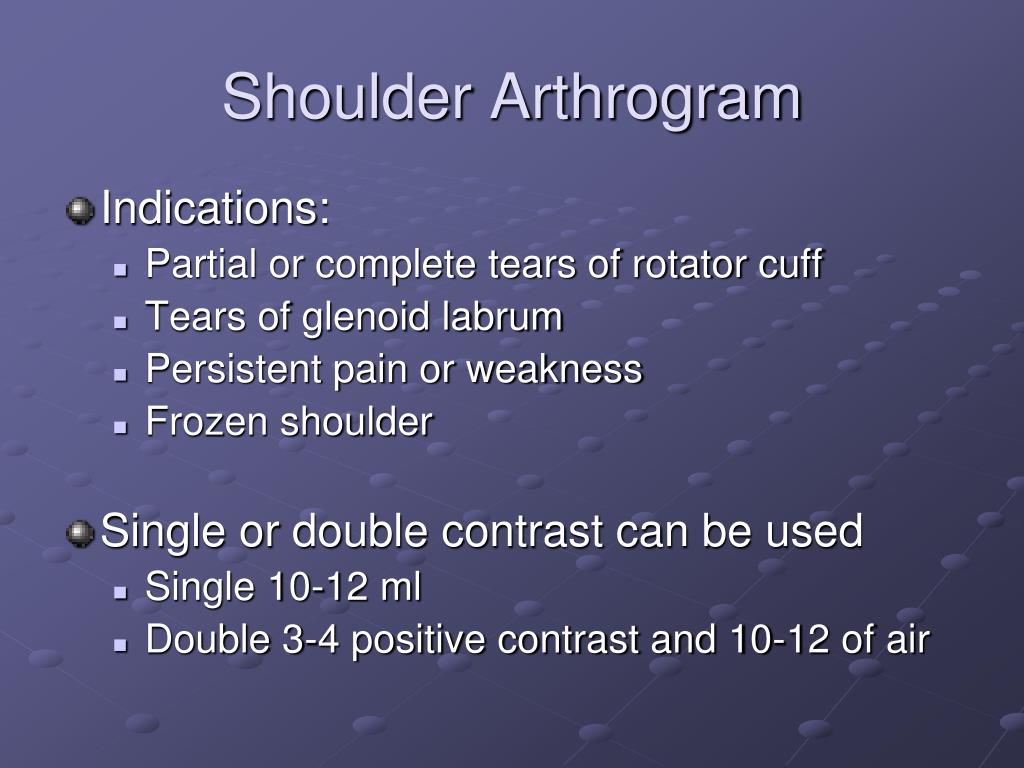 Shoulder Arthrogram

Indications:
- Partial or complete tears of rotator cuff
- Tears of glenoid labrum
- Persistent pain or weakness
- Frozen shoulder

Single or double contrast can be used
- Single 10-12 ml
- Double 3-4 positive contrast and 10-12 of air